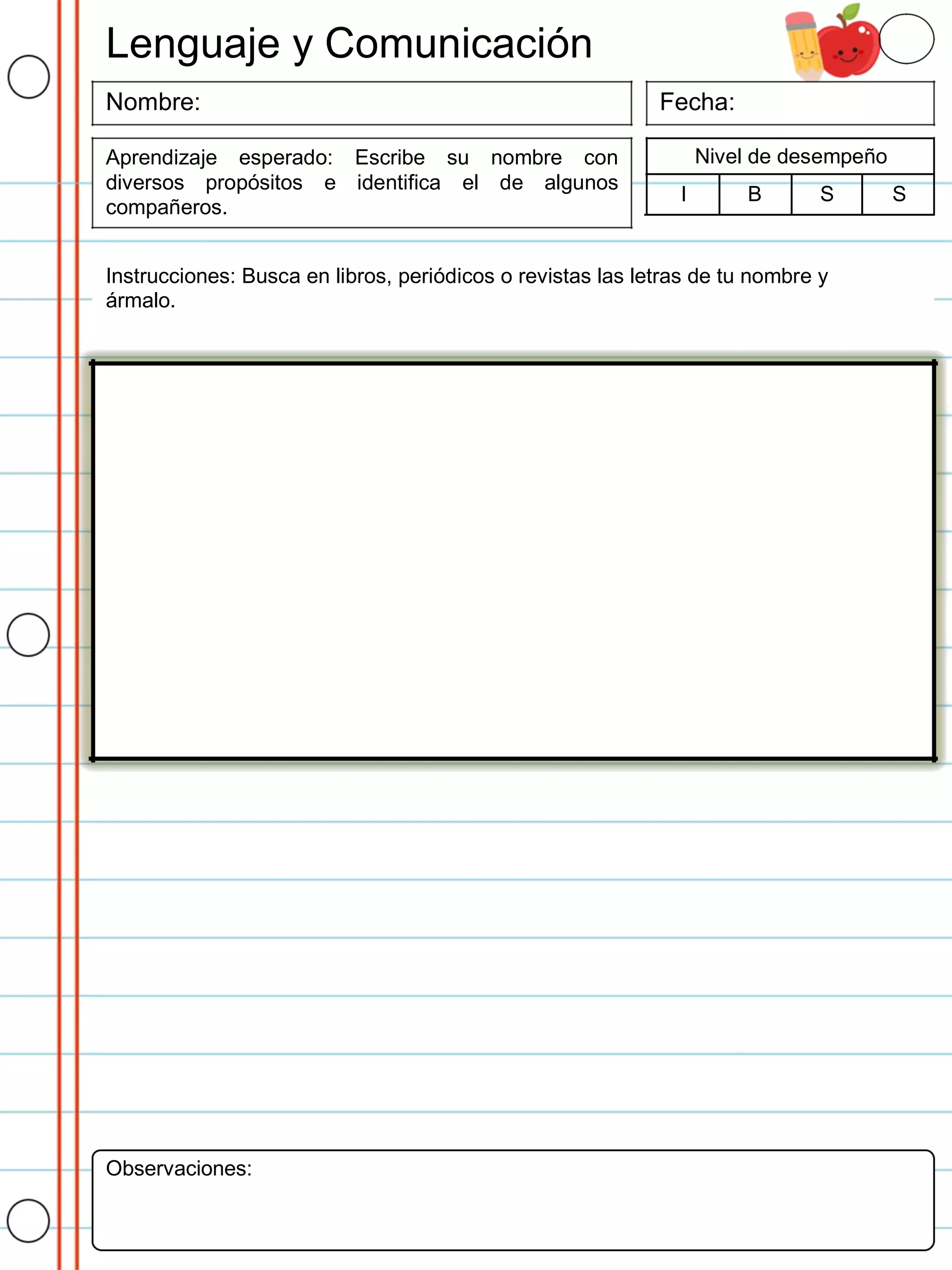 Lenguaje y Comunicación

Nombre:

Fecha:

Aprendizaje esperado: Escribe su nombre con diversos propósitos e identifica el de algunos compañeros.

| Nivel de desempeño | | | |
|---|---|---|---|
| I | B | S | S |

Instrucciones: Busca en libros, periódicos o revistas las letras de tu nombre y ármalo.

Observaciones: